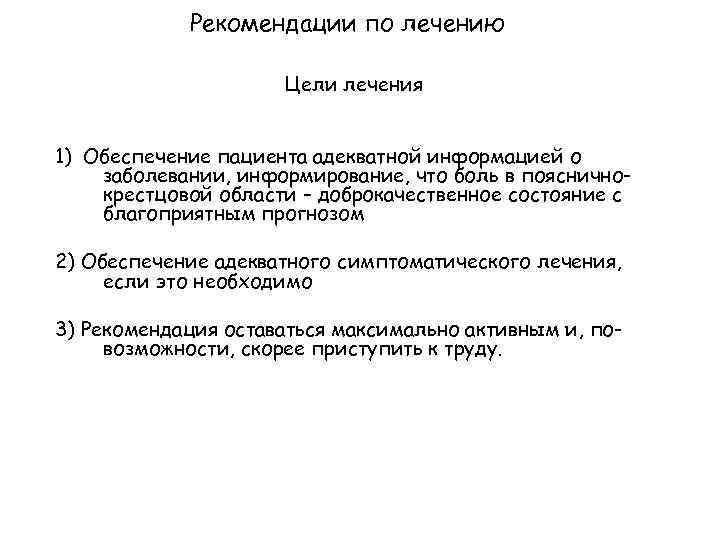 Рекомендации по лечению

Цели лечения

1) Обеспечение пациента адекватной информацией о заболевании, информирование, что боль в пояснично-крестцовой области – доброкачественное состояние с благоприятным прогнозом

2) Обеспечение адекватного симптоматического лечения, если это необходимо

3) Рекомендация оставаться максимально активным и, по-возможности, скорее приступить к труду.